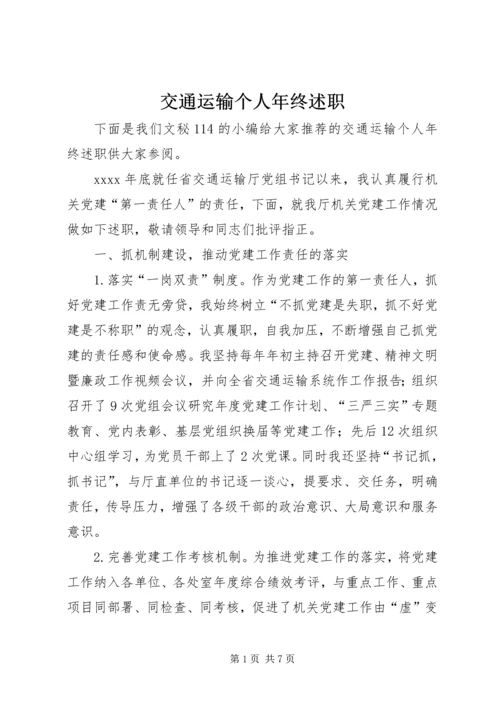 交通运输个人年终述职

下面是我们文秘114的小编给大家推荐的交通运输个人年终述职供大家参阅。

xxxx年底就任省交通运输厅党组书记以来，我认真履行机关党建“第一责任人”的责任，下面，就我厅机关党建工作情况做如下述职，敬请领导和同志们批评指正。

一、抓机制建设，推动党建工作责任的落实

1.落实“一岗双责”制度。作为党建工作的第一责任人，抓好党建工作责无旁贷，我始终树立“不抓党建是失职，抓不好党建是不称职”的观念，认真履职，自我加压，不断增强自己抓党建的责任感和使命感。我坚持每年年初主持召开党建、精神文明暨廉政工作视频会议，并向全省交通运输系统作工作报告；组织召开了9次党组会议研究年度党建工作计划、“三严三实”专题教育、党内表彰、基层党组织换届等党建工作；先后12次组织中心组学习，为党员干部上了2次党课。同时我还坚持“书记抓，抓书记”，与厅直单位的书记逐一谈心，提要求、交任务，明确责任，传导压力，增强了各级干部的政治意识、大局意识和服务意识。

2.完善党建工作考核机制。为推进党建工作的落实，将党建工作纳入各单位、各处室年度综合绩效考评，与重点工作、重点项目同部署、同检查、同考核，促进了机关党建工作由“虚”变

第1页 共7页